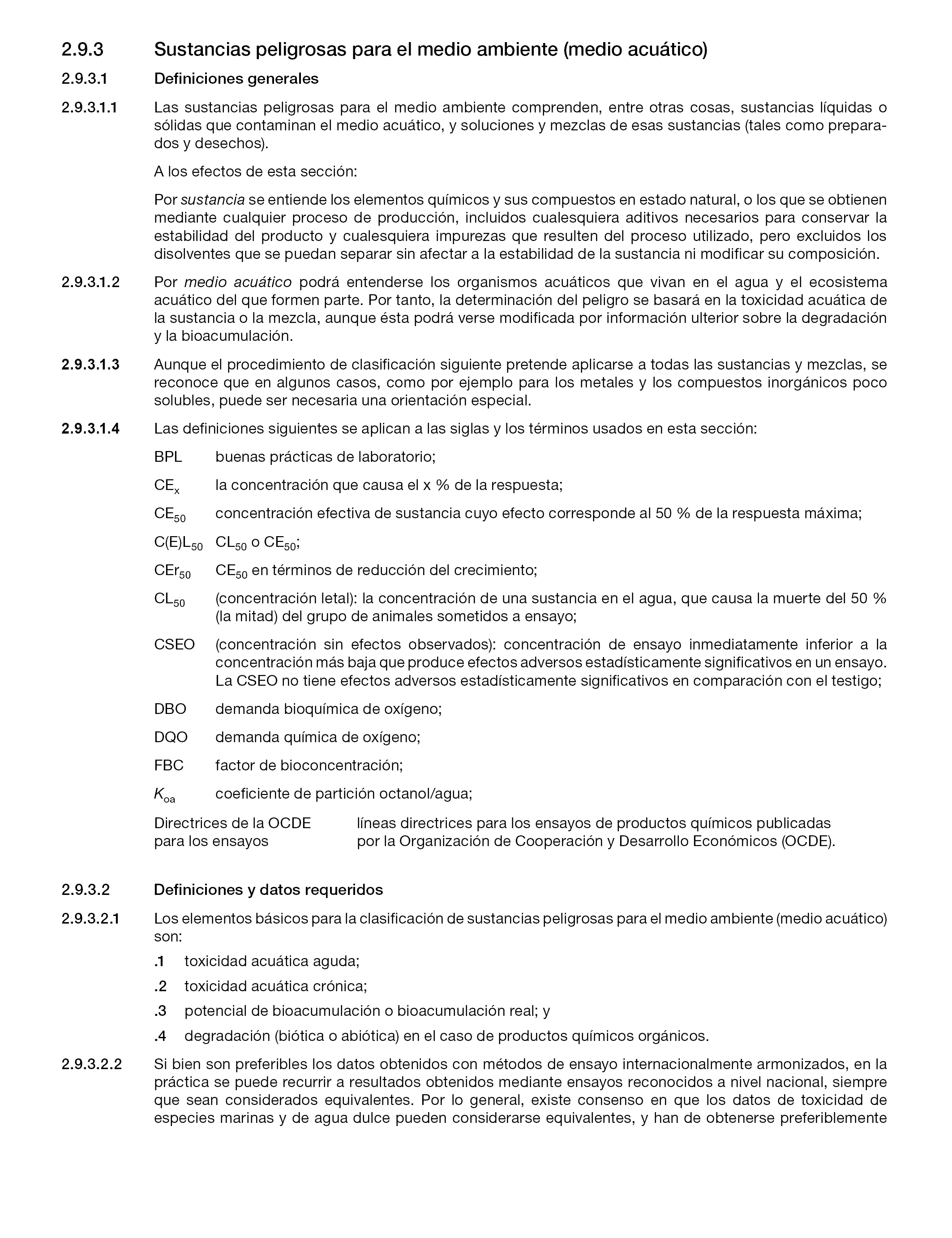 2.9.3 Sustancias peligrosas para el medio ambiente (medio acuático)

2.9.3.1 Definiciones generales

2.9.3.1.1 Las sustancias peligrosas para el medio ambiente comprenden, entre otras cosas, sustancias líquidas o sólidas que contaminan el medio acuático, y soluciones y mezclas de esas sustancias (tales como preparados y desechos).

A los efectos de esta sección:

Por sustancia se entiende los elementos químicos y sus compuestos en estado natural, o los que se obtienen mediante cualquier proceso de producción, incluidos cualesquiera aditivos necesarios para conservar la estabilidad del producto y cualesquiera impurezas que resulten del proceso utilizado, pero excluidos los disolventes que se puedan separar sin afectar a la estabilidad de la sustancia ni modificar su composición.

2.9.3.1.2 Por medio acuático podrá entenderse los organismos acuáticos que vivan en el agua y el ecosistema acuático del que formen parte. Por tanto, la determinación del peligro se basará en la toxicidad acuática de la sustancia o la mezcla, aunque ésta podrá verse modificada por información ulterior sobre la degradación y la bioacumulación.

2.9.3.1.3 Aunque el procedimiento de clasificación siguiente pretende aplicarse a todas las sustancias y mezclas, se reconoce que en algunos casos, como por ejemplo para los metales y los compuestos inorgánicos poco solubles, puede ser necesaria una orientación especial.

2.9.3.1.4 Las definiciones siguientes se aplican a las siglas y los términos usados en esta sección:

BPL buenas prácticas de laboratorio;

$CE_x$ la concentración que causa el x % de la respuesta;

$CE_{50}$ concentración efectiva de sustancia cuyo efecto corresponde al 50 % de la respuesta máxima;

$C(E)L_{50}$ $CL_{50}$ o $CE_{50}$;

$CEr_{50}$ $CE_{50}$ en términos de reducción del crecimiento;

$CL_{50}$ (concentración letal): la concentración de una sustancia en el agua, que causa la muerte del 50 % (la mitad) del grupo de animales sometidos a ensayo;

CSEO (concentración sin efectos observados): concentración de ensayo inmediatamente inferior a la concentración más baja que produce efectos adversos estadísticamente significativos en un ensayo. La CSEO no tiene efectos adversos estadísticamente significativos en comparación con el testigo;

DBO demanda bioquímica de oxígeno;

DQO demanda química de oxígeno;

FBC factor de bioconcentración;

$K_{oa}$ coeficiente de partición octanol/agua;

Directrices de la OCDE para los ensayos líneas directrices para los ensayos de productos químicos publicadas por la Organización de Cooperación y Desarrollo Económicos (OCDE).

2.9.3.2 Definiciones y datos requeridos

2.9.3.2.1 Los elementos básicos para la clasificación de sustancias peligrosas para el medio ambiente (medio acuático) son:

.1 toxicidad acuática aguda;

.2 toxicidad acuática crónica;

.3 potencial de bioacumulación o bioacumulación real; y

.4 degradación (biótica o abiótica) en el caso de productos químicos orgánicos.

2.9.3.2.2 Si bien son preferibles los datos obtenidos con métodos de ensayo internacionalmente armonizados, en la práctica se puede recurrir a resultados obtenidos mediante ensayos reconocidos a nivel nacional, siempre que sean considerados equivalentes. Por lo general, existe consenso en que los datos de toxicidad de especies marinas y de agua dulce pueden considerarse equivalentes, y han de obtenerse preferiblemente